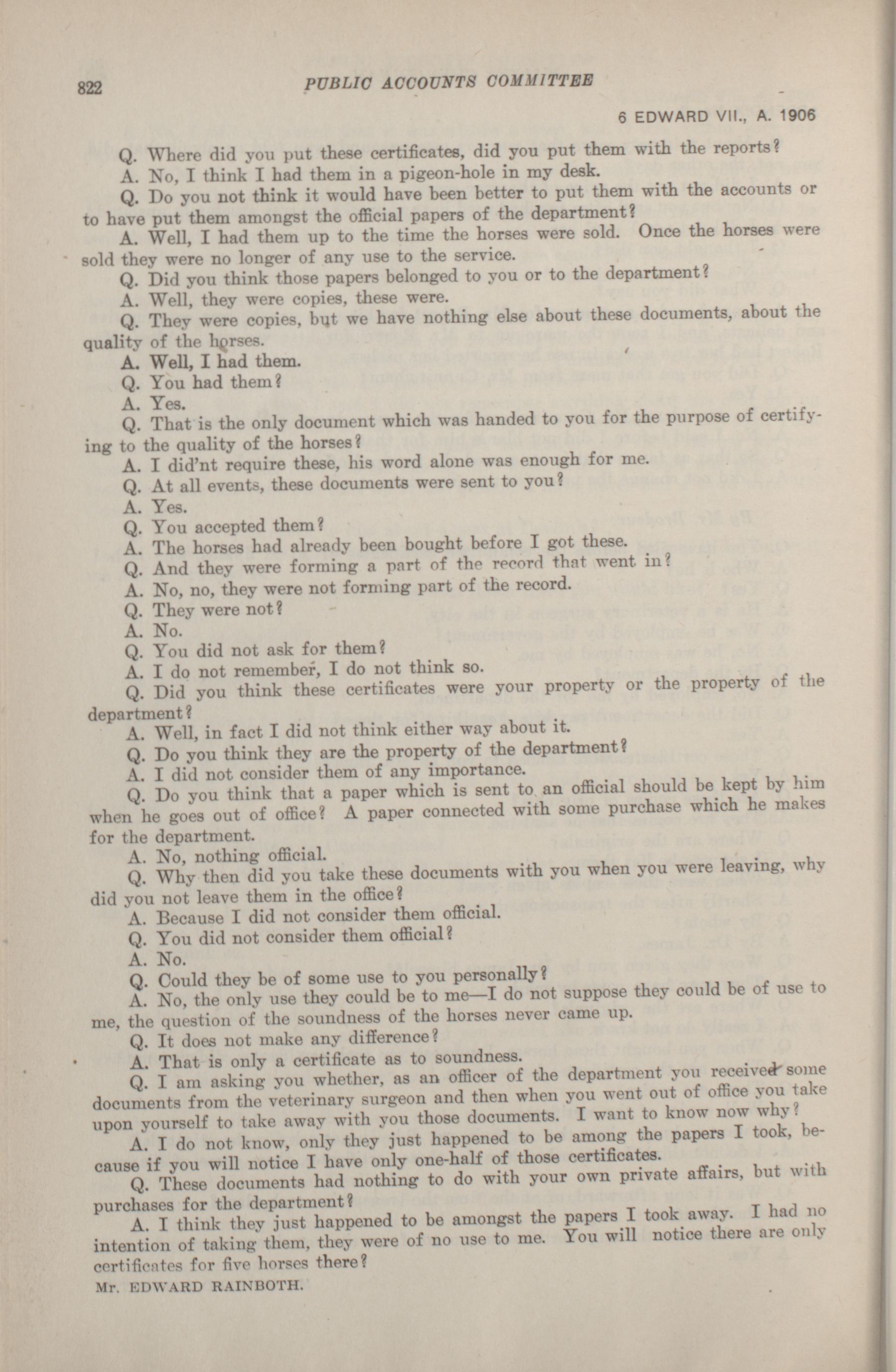 822 PUBLIC ACCOUNTS COMMITTEE

6 EDWARD VII., A. 1906

Q. Where did you put these certificates, did you put them with the reports?

A. No, I think I had them in a pigeon-hole in my desk.

Q. Do you not think it would have been better to put them with the accounts or to have put them amongst the official papers of the department?

A. Well, I had them up to the time the horses were sold. Once the horses were sold they were no longer of any use to the service.

Q. Did you think those papers belonged to you or to the department?

A. Well, they were copies, these were.

Q. They were copies, but we have nothing else about these documents, about the quality of the horses.

A. Well, I had them.

Q. You had them?

A. Yes.

Q. That is the only document which was handed to you for the purpose of certifying to the quality of the horses?

A. I did'nt require these, his word alone was enough for me.

Q. At all events, these documents were sent to you?

A. Yes.

Q. You accepted them?

A. The horses had already been bought before I got these.

Q. And they were forming a part of the record that went in?

A. No, no, they were not forming part of the record.

Q. They were not?

A. No.

Q. You did not ask for them?

A. I do not remember, I do not think so.

Q. Did you think these certificates were your property or the property of the department?

A. Well, in fact I did not think either way about it.

Q. Do you think they are the property of the department?

A. I did not consider them of any importance.

Q. Do you think that a paper which is sent to an official should be kept by him when he goes out of office? A paper connected with some purchase which he makes for the department.

A. No, nothing official.

Q. Why then did you take these documents with you when you were leaving, why did you not leave them in the office?

A. Because I did not consider them official.

Q. You did not consider them official?

A. No.

Q. Could they be of some use to you personally?

A. No, the only use they could be to me—I do not suppose they could be of use to me, the question of the soundness of the horses never came up.

Q. It does not make any difference?

A. That is only a certificate as to soundness.

Q. I am asking you whether, as an officer of the department you received some documents from the veterinary surgeon and then when you went out of office you take upon yourself to take away with you those documents. I want to know now why?

A. I do not know, only they just happened to be among the papers I took, because if you will notice I have only one-half of those certificates.

Q. These documents had nothing to do with your own private affairs, but with purchases for the department?

A. I think they just happened to be amongst the papers I took away. I had no intention of taking them, they were of no use to me. You will notice there are only certificates for five horses there?

Mr. EDWARD RAINBOTH.